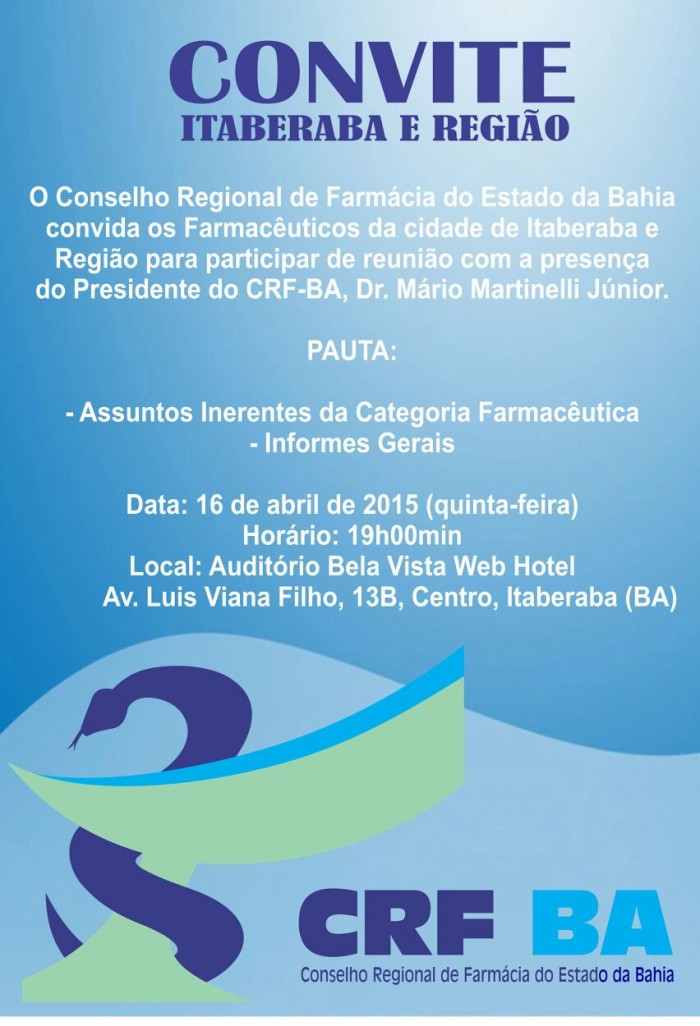 CONVITE
ITABERABA E REGIÃO

O Conselho Regional de Farmácia do Estado da Bahia convida os Farmacêuticos da cidade de Itaberaba e Região para participar de reunião com a presença do Presidente do CRF-BA, Dr. Mário Martinelli Júnior.

PAUTA:

- Assuntos Inerentes da Categoria Farmacêutica
- Informes Gerais

Data: 16 de abril de 2015 (quinta-feira)
Horário: 19h00min
Local: Auditório Bela Vista Web Hotel
Av. Luis Viana Filho, 13B, Centro, Itaberaba (BA)

CRF BA
Conselho Regional de Farmácia do Estado da Bahia